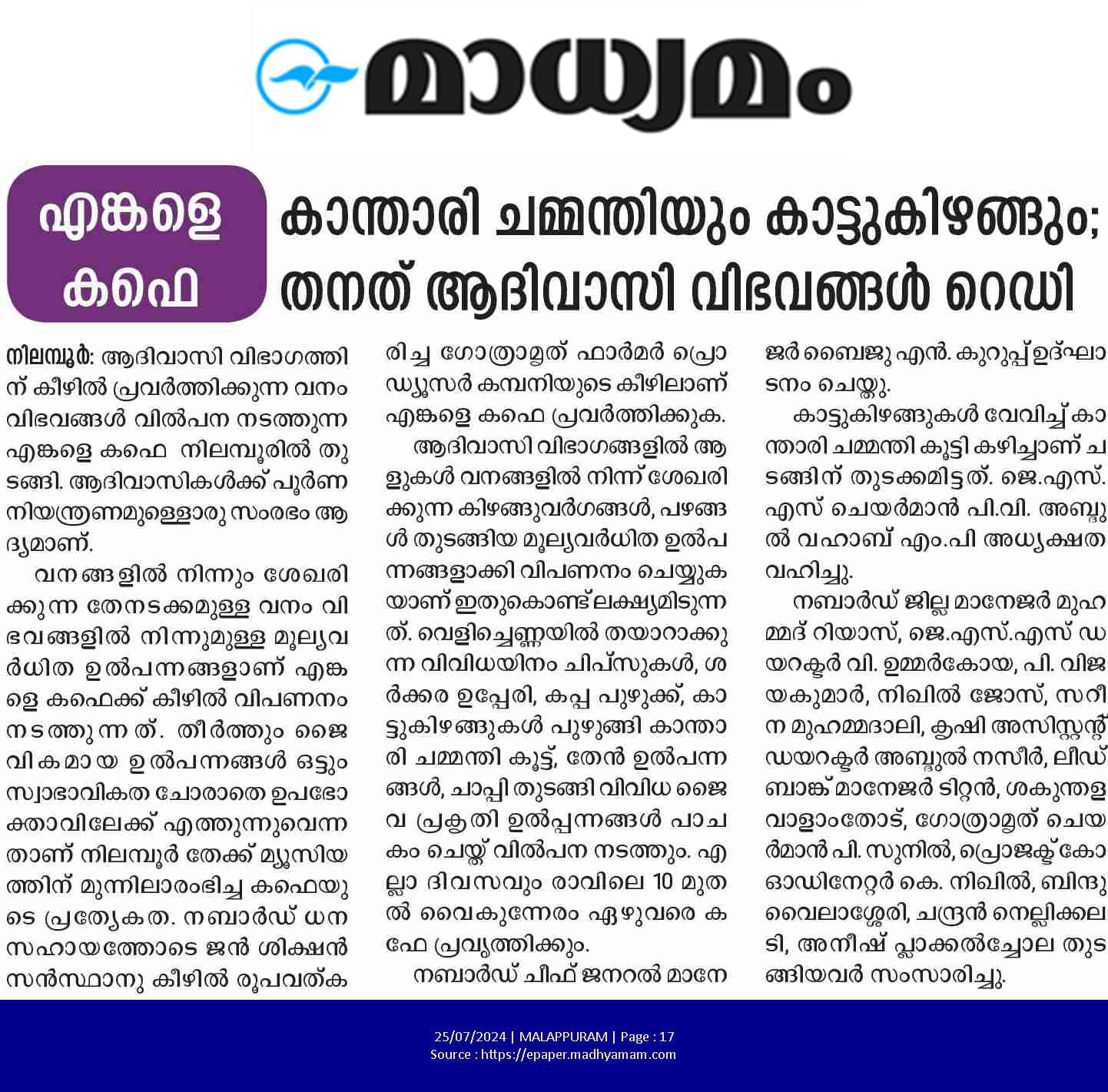 മാധ്യമം

എങ്കളെ കഫെ

കാന്താരി ചമ്മന്തിയും കാട്ടുകിഴങ്ങും; തനത് ആദിവാസി വിഭവങ്ങൾ റെഡി

നിലമ്പൂർ: ആദിവാസി വിഭാഗത്തിന് കീഴിൽ പ്രവർത്തിക്കുന്ന വനം വിഭവങ്ങൾ വിൽപന നടത്തുന്ന എങ്കളെ കഫെ നിലമ്പൂരിൽ തുടങ്ങി. ആദിവാസികൾക്ക് പൂർണ നിയന്ത്രണമുള്ളൊരു സംരഭം ആദ്യമാണ്.

വനങ്ങളിൽ നിന്നും ശേഖരിക്കുന്ന തേനടക്കമുള്ള വനം വിഭവങ്ങളിൽ നിന്നുമുള്ള മൂല്യവർധിത ഉൽപന്നങ്ങളാണ് എങ്കളെ കഫെക്ക് കീഴിൽ വിപണനം നടത്തുന്നത്. തീർത്തും ജൈവികമായ ഉൽപന്നങ്ങൾ ഒട്ടും സ്വാഭാവികത ചോരാതെ ഉപഭോക്താവിലേക്ക് എത്തുന്നുവെന്നതാണ് നിലമ്പൂർ തേക്ക് മ്യൂസിയത്തിന് മുന്നിലാരംഭിച്ച കഫെയുടെ പ്രത്യേകത. നബാർഡ് ധനസഹായത്തോടെ ജൻ ശിക്ഷൻ സൻസ്ഥാനു കീഴിൽ രൂപവത്കരിച്ച ഗോത്രാമൃത് ഫാർമർ പ്രൊഡ്യൂസർ കമ്പനിയുടെ കീഴിലാണ് എങ്കളെ കഫെ പ്രവർത്തിക്കുക.

ആദിവാസി വിഭാഗങ്ങളിൽ ആളുകൾ വനങ്ങളിൽ നിന്ന് ശേഖരിക്കുന്ന കിഴങ്ങുവർഗങ്ങൾ, പഴങ്ങൾ തുടങ്ങിയ മൂല്യവർധിത ഉൽപന്നങ്ങളാക്കി വിപണനം ചെയ്യുകയാണ് ഇതുകൊണ്ട് ലക്ഷ്യമിടുന്നത്. വെളിച്ചെണ്ണയിൽ തയാറാക്കുന്ന വിവിധയിനം ചിപ്സുകൾ, ശർക്കര ഉപ്പേരി, കപ്പ പുഴുക്ക്, കാട്ടുകിഴങ്ങുകൾ പുഴുങ്ങി കാന്താരി ചമ്മന്തി കൂട്ട്, തേൻ ഉൽപന്നങ്ങൾ, ചാപ്പി തുടങ്ങി വിവിധ ജൈവ പ്രകൃതി ഉൽപ്പന്നങ്ങൾ പാചകം ചെയ്ത് വിൽപന നടത്തും. എല്ലാ ദിവസവും രാവിലെ 10 മുതൽ വൈകുന്നേരം ഏഴുവരെ കഫേ പ്രവൃത്തിക്കും.

നബാർഡ് ചീഫ് ജനറൽ മാനേജർ ബൈജു എൻ. കുറുപ്പ് ഉദ്ഘാടനം ചെയ്തു.

കാട്ടുകിഴങ്ങുകൾ വേവിച്ച് കാന്താരി ചമ്മന്തി കൂട്ടി കഴിച്ചാണ് ചടങ്ങിന് തുടക്കമിട്ടത്. ജെ.എസ്.എസ് ചെയർമാൻ പി.വി. അബ്ദുൽ വഹാബ് എം.പി അധ്യക്ഷത വഹിച്ചു.

നബാർഡ് ജില്ല മാനേജർ മുഹമ്മദ് റിയാസ്, ജെ.എസ്.എസ് ഡയറക്ടർ വി. ഉമ്മർകോയ, പി. വിജയകുമാർ, നിഖിൽ ജോസ്, സറീന മുഹമ്മദാലി, കൃഷി അസിസ്റ്റന്റ് ഡയറക്ടർ അബ്ദുൽ നസീർ, ലീഡ് ബാങ്ക് മാനേജർ ടിറ്റൻ, ശകുന്തള വാളാംതോട്, ഗോത്രാമൃത് ചെയർമാൻ പി. സുനിൽ, പ്രൊജക്ട് കോഓഡിനേറ്റർ കെ. നിഖിൽ, ബിന്ദു വൈലാശ്ശേരി, ചന്ദ്രൻ നെല്ലിക്കലടി, അനീഷ് പ്ലാക്കൽച്ചോല തുടങ്ങിയവർ സംസാരിച്ചു.

25/07/2024 | MALAPPURAM | Page : 17
Source : https://epaper.madhyamam.com